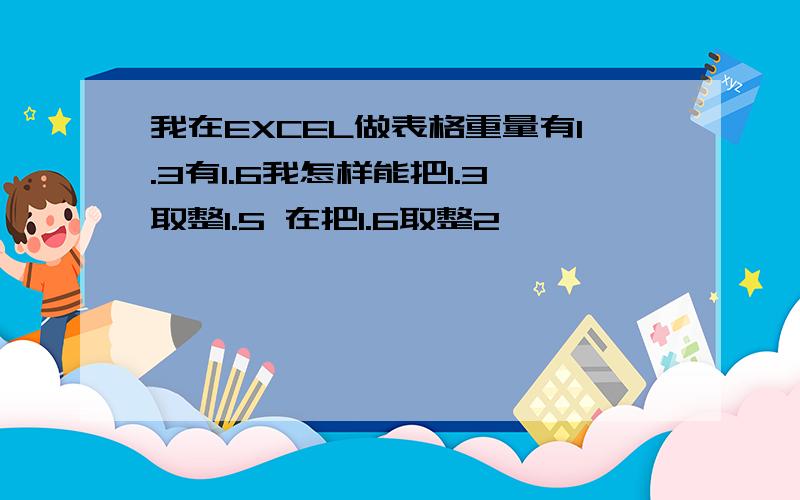 我在EXCEL做表格重量有1.3有1.6我怎样能把1.3取整1.5 在把1.6取整2

xyz